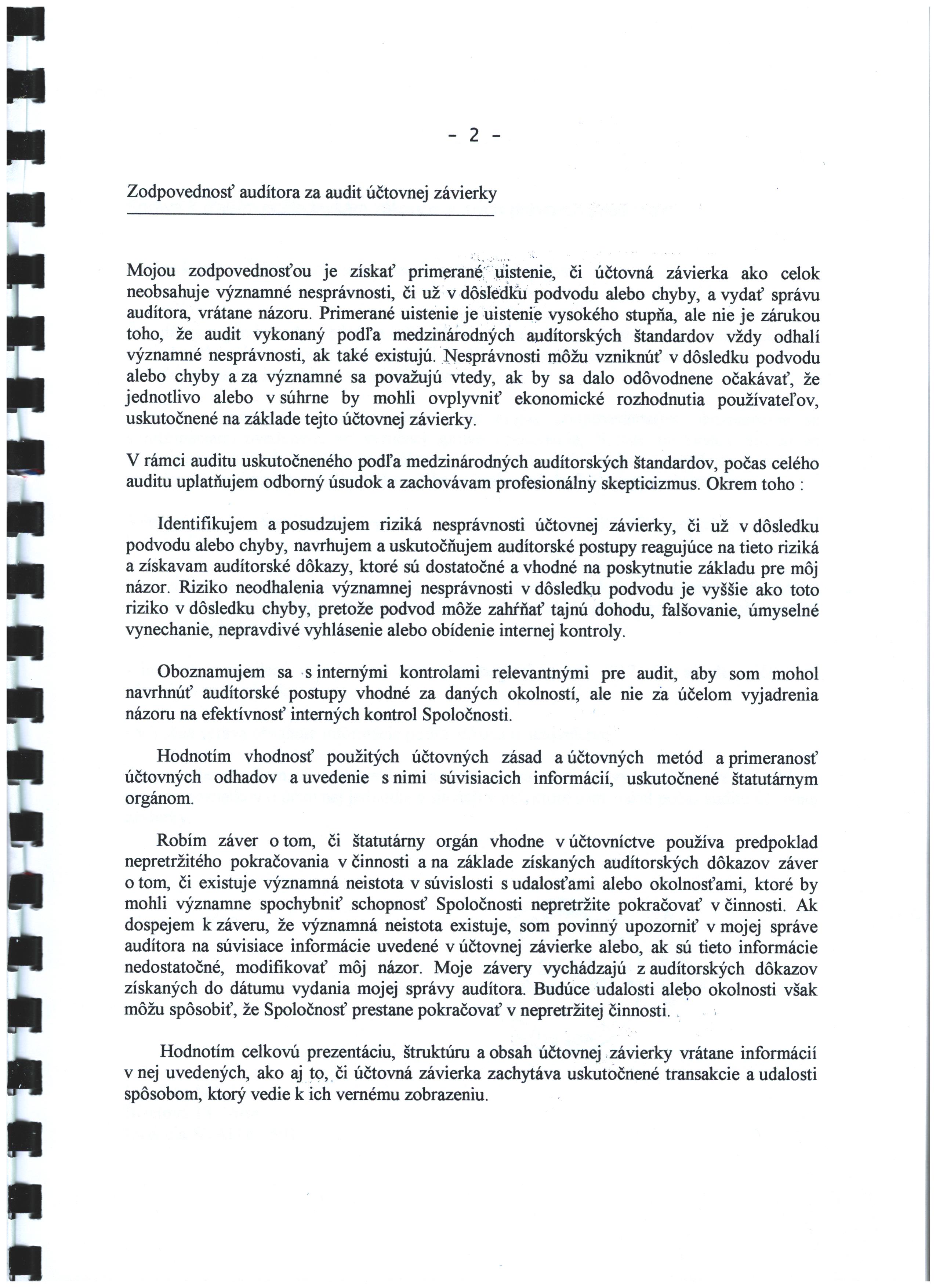 - 2 -

Zodpovednosť audítora za audit účtovnej závierky

Mojou zodpovednosťou je získať primerané uistenie, či účtovná závierka ako celok neobsahuje významné nesprávnosti, či už v dôsledku podvodu alebo chyby, a vydať správu audítora, vrátane názoru. Primerané uistenie je uistenie vysokého stupňa, ale nie je zárukou toho, že audit vykonaný podľa medzinárodných audítorských štandardov vždy odhalí významné nesprávnosti, ak také existujú. Nesprávnosti môžu vzniknúť v dôsledku podvodu alebo chyby a za významné sa považujú vtedy, ak by sa dalo odôvodnene očakávať, že jednotlivo alebo v súhrne by mohli ovplyvniť ekonomické rozhodnutia používateľov, uskutočnené na základe tejto účtovnej závierky.

V rámci auditu uskutočneného podľa medzinárodných audítorských štandardov, počas celého auditu uplatňujem odborný úsudok a zachovávam profesionálny skepticizmus. Okrem toho :

Identifikujem a posudzujem riziká nesprávnosti účtovnej závierky, či už v dôsledku podvodu alebo chyby, navrhujem a uskutočňujem audítorské postupy reagujúce na tieto riziká a získavam audítorské dôkazy, ktoré sú dostatočné a vhodné na poskytnutie základu pre môj názor. Riziko neodhalenia významnej nesprávnosti v dôsledku podvodu je vyššie ako toto riziko v dôsledku chyby, pretože podvod môže zahŕňať tajnú dohodu, falšovanie, úmyselné vynechanie, nepravdivé vyhlásenie alebo obídenie internej kontroly.

Oboznamujem sa s internými kontrolami relevantnými pre audit, aby som mohol navrhnúť audítorské postupy vhodné za daných okolností, ale nie za účelom vyjadrenia názoru na efektívnosť interných kontrol Spoločnosti.

Hodnotím vhodnosť použitých účtovných zásad a účtovných metód a primeranosť účtovných odhadov a uvedenie s nimi súvisiacich informácií, uskutočnené štatutárnym orgánom.

Robím záver o tom, či štatutárny orgán vhodne v účtovníctve používa predpoklad nepretržitého pokračovania v činnosti a na základe získaných audítorských dôkazov záver o tom, či existuje významná neistota v súvislosti s udalosťami alebo okolnosťami, ktoré by mohli významne spochybniť schopnosť Spoločnosti nepretržite pokračovať v činnosti. Ak dospejem k záveru, že významná neistota existuje, som povinný upozorniť v mojej správe audítora na súvisiace informácie uvedené v účtovnej závierke alebo, ak sú tieto informácie nedostatočné, modifikovať môj názor. Moje závery vychádzajú z audítorských dôkazov získaných do dátumu vydania mojej správy audítora. Budúce udalosti alebo okolnosti však môžu spôsobiť, že Spoločnosť prestane pokračovať v nepretržitej činnosti.

Hodnotím celkovú prezentáciu, štruktúru a obsah účtovnej závierky vrátane informácií v nej uvedených, ako aj to, či účtovná závierka zachytáva uskutočnené transakcie a udalosti spôsobom, ktorý vedie k ich vernému zobrazeniu.